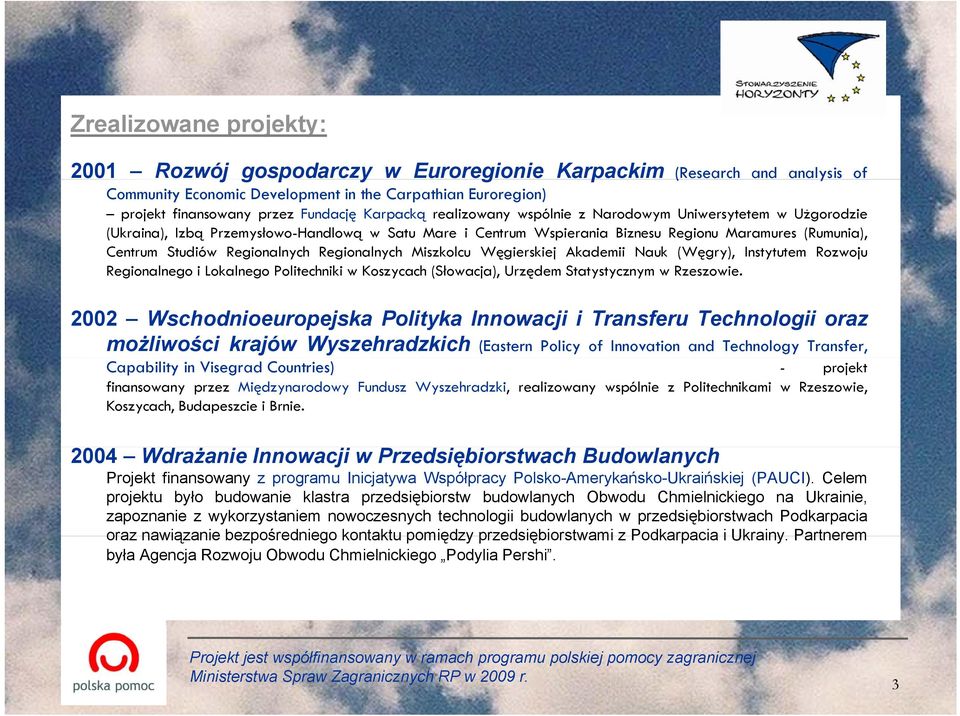 STOWARZYSZENIE HORYZONTY

Zrealizowane projekty:

2001 – Rozwój gospodarczy w Euroregionie Karpackim (Research and analysis of Community Economic Development in the Carpathian Euroregion) – projekt finansowany przez Fundację Karpacką realizowany wspólnie z Narodowym Uniwersytetem w Użgorodzie (Ukraina), Izbą Przemysłowo-Handlową w Satu Mare i Centrum Wspierania Biznesu Regionu Maramures (Rumunia), Centrum Studiów Regionalnych Regionalnych Miszkolcu Węgierskiej Akademii Nauk (Węgry), Instytutem Rozwoju Regionalnego i Lokalnego Politechniki w Koszycach (Słowacja), Urzędem Statystycznym w Rzeszowie.

2002 – Wschodnioeuropejska Polityka Innowacji i Transferu Technologii oraz możliwości krajów Wyszehradzkich (Eastern Policy of Innovation and Technology Transfer, Capability in Visegrad Countries) - projekt finansowany przez Międzynarodowy Fundusz Wyszehradzki, realizowany wspólnie z Politechnikami w Rzeszowie, Koszycach, Budapeszcie i Brnie.

2004 – Wdrażanie Innowacji w Przedsiębiorstwach Budowlanych
Projekt finansowany z programu Inicjatywa Współpracy Polsko-Amerykańsko-Ukraińskiej (PAUCI). Celem projektu było budowanie klastra przedsiębiorstw budowlanych Obwodu Chmielnickiego na Ukrainie, zapoznanie z wykorzystaniem nowoczesnych technologii budowlanych w przedsiębiorstwach Podkarpacia oraz nawiązanie bezpośredniego kontaktu pomiędzy przedsiębiorstwami z Podkarpacia i Ukrainy. Partnerem była Agencja Rozwoju Obwodu Chmielnickiego „Podylia Pershi”.

polska pomoc

Projekt jest współfinansowany w ramach programu polskiej pomocy zagranicznej Ministerstwa Spraw Zagranicznych RP w 2009 r.

3